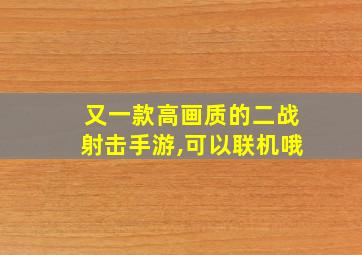 又一款高画质的二战射击手游,可以联机哦